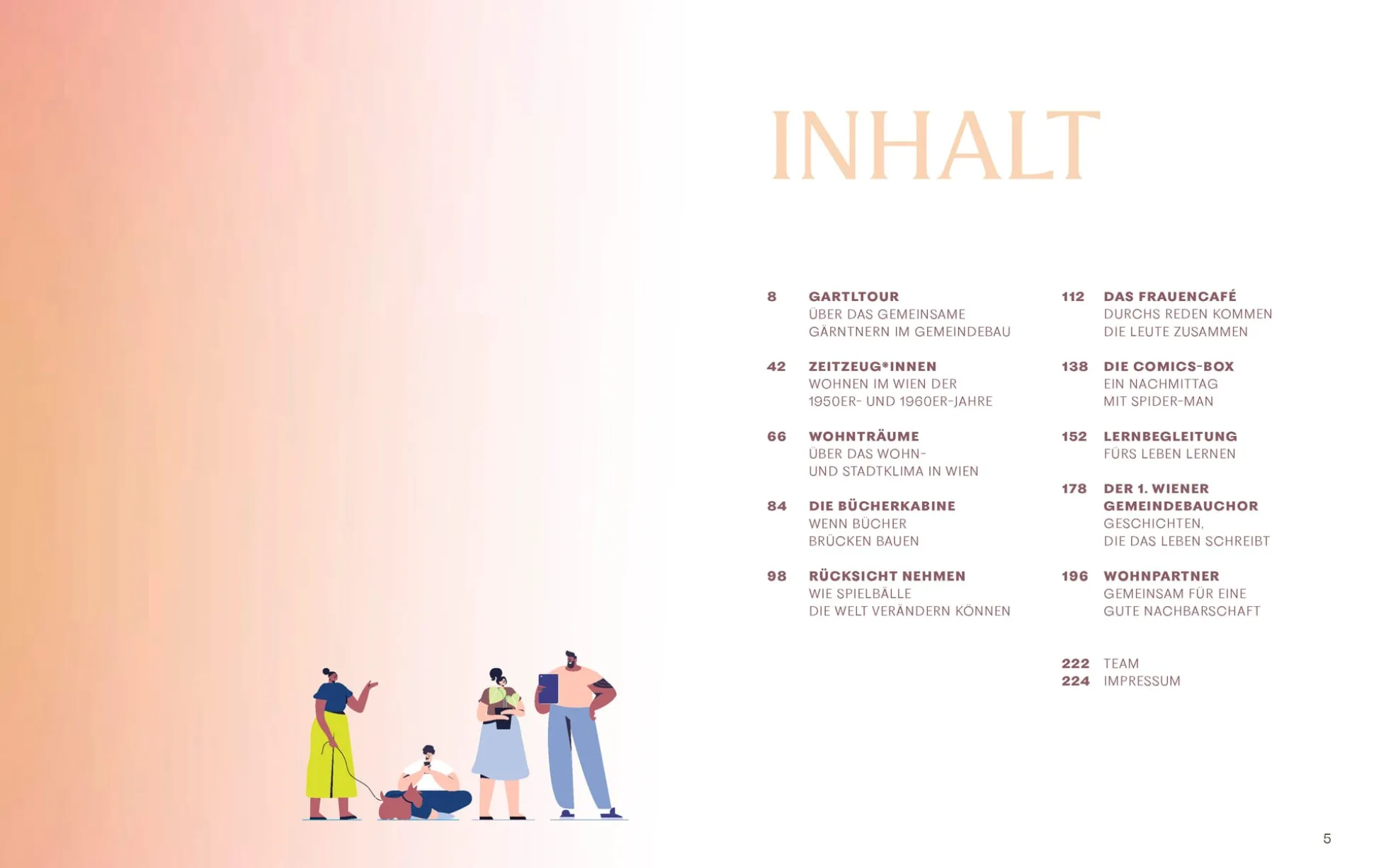 INHALT

8 GARTLTOUR
ÜBER DAS GEMEINSAME
GÄRNTNERN IM GEMEINDEBAU

42 ZEITZEUG*INNEN
WOHNEN IM WIEN DER
1950ER- UND 1960ER-JAHRE

66 WOHNTRÄUME
ÜBER DAS WOHN-
UND STADTKLIMA IN WIEN

84 DIE BÜCHERKABINE
WENN BÜCHER
BRÜCKEN BAUEN

98 RÜCKSICHT NEHMEN
WIE SPIELBÄLLE
DIE WELT VERÄNDERN KÖNNEN

112 DAS FRAUENCAFÉ
DURCHS REDEN KOMMEN
DIE LEUTE ZUSAMMEN

138 DIE COMICS-BOX
EIN NACHMITTAG
MIT SPIDER-MAN

152 LERNBEGLEITUNG
FÜRS LEBEN LERNEN

178 DER 1. WIENER
GEMEINDEBAUCHOR
GESCHICHTEN,
DIE DAS LEBEN SCHREIBT

196 WOHNPARTNER
GEMEINSAM FÜR EINE
GUTE NACHBARSCHAFT

222 TEAM
224 IMPRESSUM

5